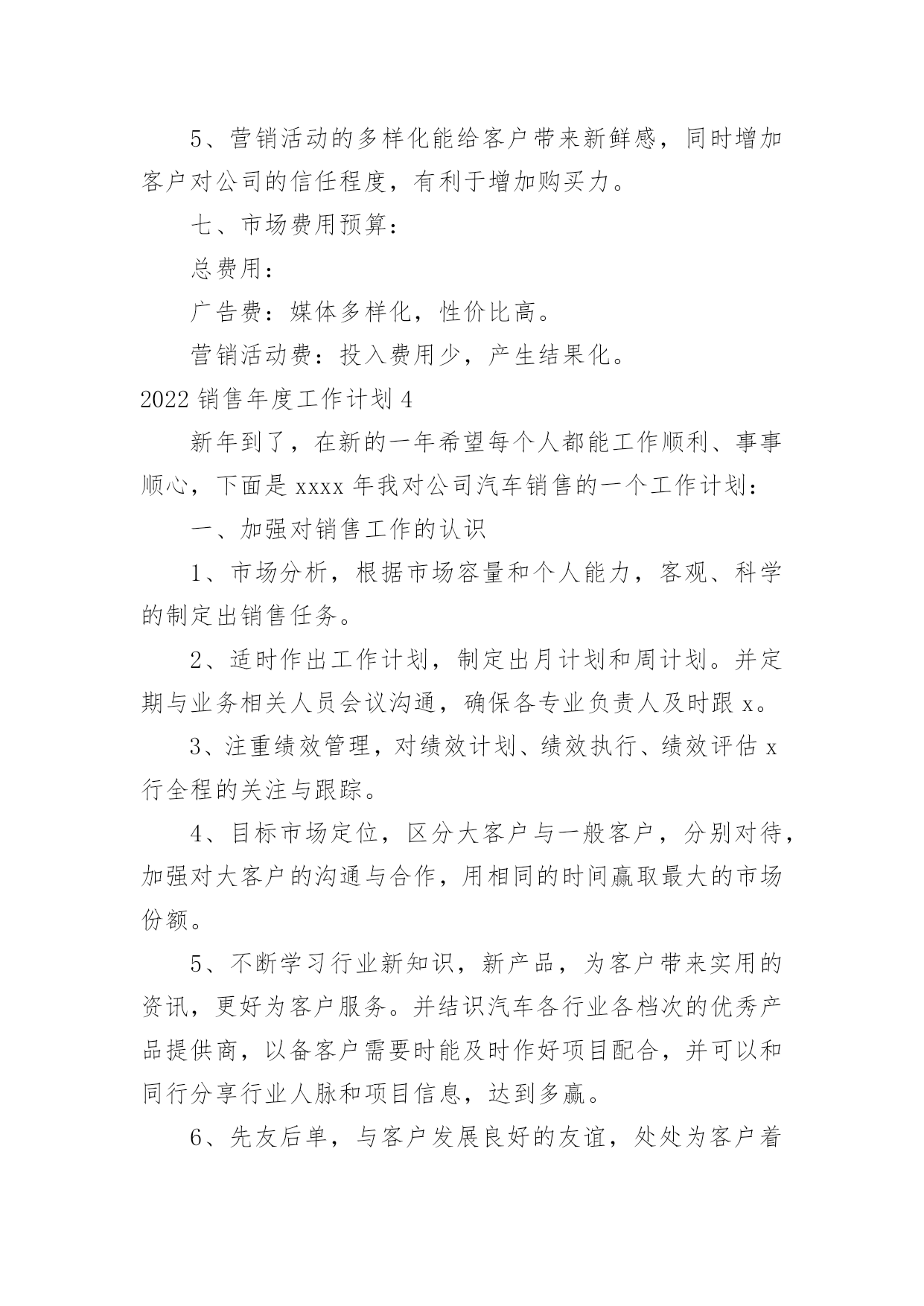 5、营销活动的多样化能给客户带来新鲜感，同时增加客户对公司的信任程度，有利于增加购买力。

七、市场费用预算：

总费用：

广告费：媒体多样化，性价比高。

营销活动费：投入费用少，产生结果化。

2022 销售年度工作计划 4

新年到了，在新的一年希望每个人都能工作顺利、事事顺心，下面是 xxxx 年我对公司汽车销售的一个工作计划：

一、加强对销售工作的认识

1、市场分析，根据市场容量和个人能力，客观、科学的制定出销售任务。

2、适时作出工作计划，制定出月计划和周计划。并定期与业务相关人员会议沟通，确保各专业负责人及时跟 x。

3、注重绩效管理，对绩效计划、绩效执行、绩效评估 x 行全程的关注与跟踪。

4、目标市场定位，区分大客户与一般客户，分别对待，加强对大客户的沟通与合作，用相同的时间赢取最大的市场份额。

5、不断学习行业新知识，新产品，为客户带来实用的资讯，更好为客户服务。并结识汽车各行业各档次的优秀产品提供商，以备客户需要时能及时作好项目配合，并可以和同行分享行业人脉和项目信息，达到多赢。

6、先友后单，与客户发展良好的友谊，处处为客户着